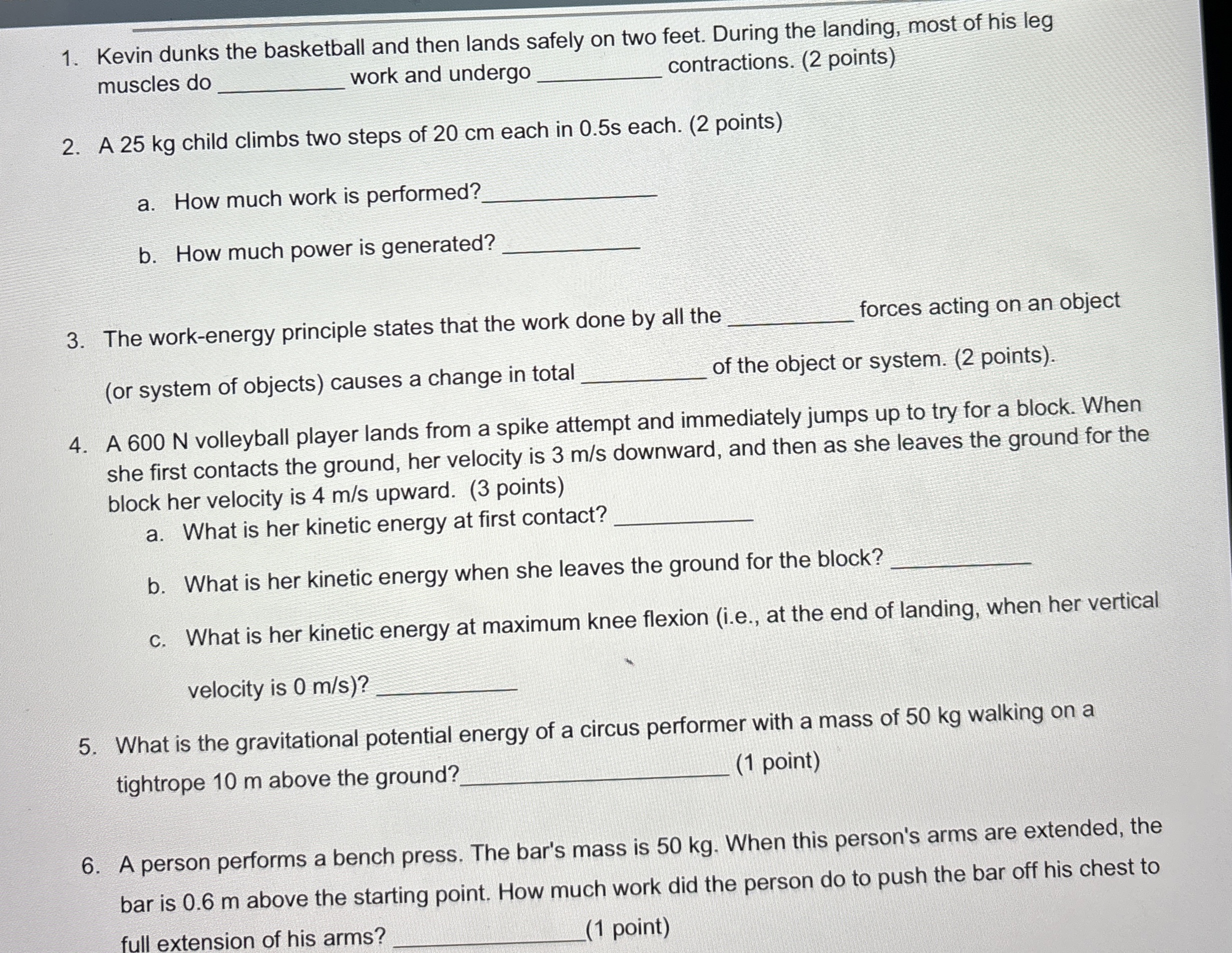 1. Kevin dunks the basketball and then lands safely on two feet. During the landing, most of his leg muscles do __________ work and undergo __________ contractions. (2 points)

2. A 25 kg child climbs two steps of 20 cm each in 0.5s each. (2 points)

a. How much work is performed?__________

b. How much power is generated? __________

3. The work-energy principle states that the work done by all the __________ forces acting on an object (or system of objects) causes a change in total __________ of the object or system. (2 points).

4. A 600 N volleyball player lands from a spike attempt and immediately jumps up to try for a block. When she first contacts the ground, her velocity is 3 m/s downward, and then as she leaves the ground for the block her velocity is 4 m/s upward. (3 points)

a. What is her kinetic energy at first contact? __________

b. What is her kinetic energy when she leaves the ground for the block? __________

c. What is her kinetic energy at maximum knee flexion (i.e., at the end of landing, when her vertical velocity is 0 m/s)? __________

5. What is the gravitational potential energy of a circus performer with a mass of 50 kg walking on a tightrope 10 m above the ground?__________ (1 point)

6. A person performs a bench press. The bar's mass is 50 kg. When this person's arms are extended, the bar is 0.6 m above the starting point. How much work did the person do to push the bar off his chest to full extension of his arms? __________(1 point)